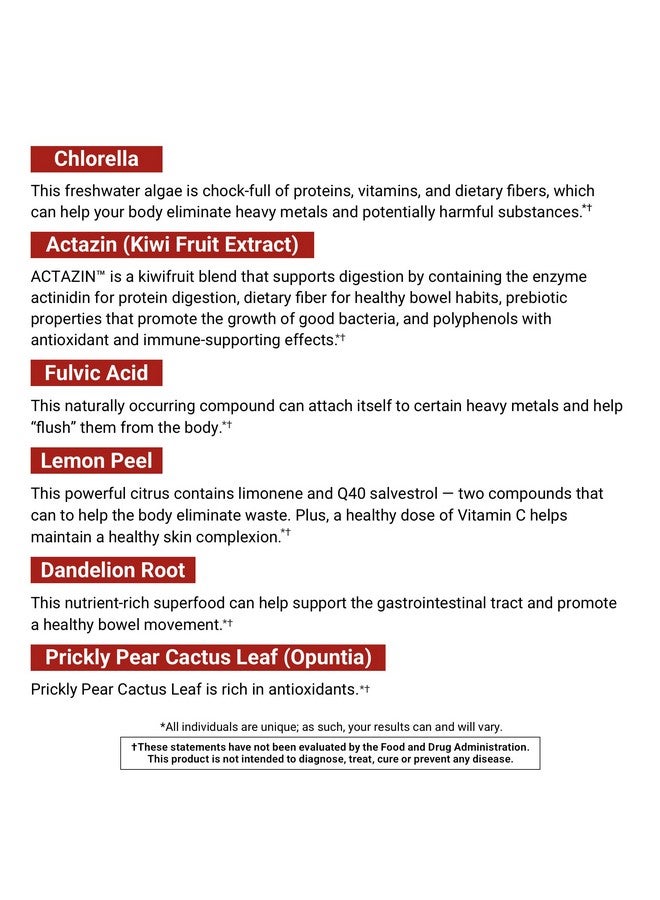 Chlorella

This freshwater algae is chock-full of proteins, vitamins, and dietary fibers, which can help your body eliminate heavy metals and potentially harmful substances.*†

Actazin (Kiwi Fruit Extract)

ACTAZIN™ is a kiwifruit blend that supports digestion by containing the enzyme actinidin for protein digestion, dietary fiber for healthy bowel habits, prebiotic properties that promote the growth of good bacteria, and polyphenols with antioxidant and immune-supporting effects.*†

Fulvic Acid

This naturally occurring compound can attach itself to certain heavy metals and help "flush" them from the body.*†

Lemon Peel

This powerful citrus contains limonene and Q40 salvestrol — two compounds that can to help the body eliminate waste. Plus, a healthy dose of Vitamin C helps maintain a healthy skin complexion.*†

Dandelion Root

This nutrient-rich superfood can help support the gastrointestinal tract and promote a healthy bowel movement.*†

Prickly Pear Cactus Leaf (Opuntia)

Prickly Pear Cactus Leaf is rich in antioxidants.*†

*All individuals are unique; as such, your results can and will vary.

†These statements have not been evaluated by the Food and Drug Administration. This product is not intended to diagnose, treat, cure or prevent any disease.